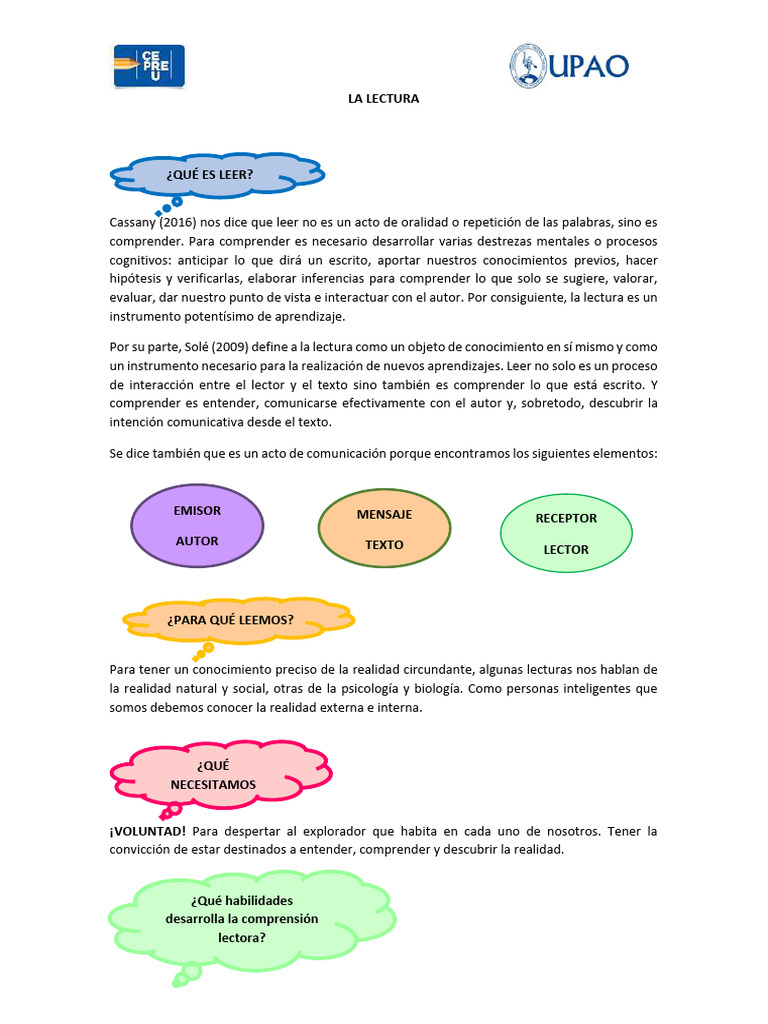 CE PRE U

UPAO

LA LECTURA

¿QUÉ ES LEER?

Cassany (2016) nos dice que leer no es un acto de oralidad o repetición de las palabras, sino es comprender. Para comprender es necesario desarrollar varias destrezas mentales o procesos cognitivos: anticipar lo que dirá un escrito, aportar nuestros conocimientos previos, hacer hipótesis y verificarlas, elaborar inferencias para comprender lo que solo se sugiere, valorar, evaluar, dar nuestro punto de vista e interactuar con el autor. Por consiguiente, la lectura es un instrumento potentísimo de aprendizaje.

Por su parte, Solé (2009) define a la lectura como un objeto de conocimiento en sí mismo y como un instrumento necesario para la realización de nuevos aprendizajes. Leer no solo es un proceso de interacción entre el lector y el texto sino también es comprender lo que está escrito. Y comprender es entender, comunicarse efectivamente con el autor y, sobretodo, descubrir la intención comunicativa desde el texto.

Se dice también que es un acto de comunicación porque encontramos los siguientes elementos:

EMISOR
AUTOR

MENSAJE
TEXTO

RECEPTOR
LECTOR

¿PARA QUÉ LEEMOS?

Para tener un conocimiento preciso de la realidad circundante, algunas lecturas nos hablan de la realidad natural y social, otras de la psicología y biología. Como personas inteligentes que somos debemos conocer la realidad externa e interna.

¿QUÉ
NECESITAMOS

¡VOLUNTAD! Para despertar al explorador que habita en cada uno de nosotros. Tener la convicción de estar destinados a entender, comprender y descubrir la realidad.

¿Qué habilidades
desarrolla la comprensión
lectora?